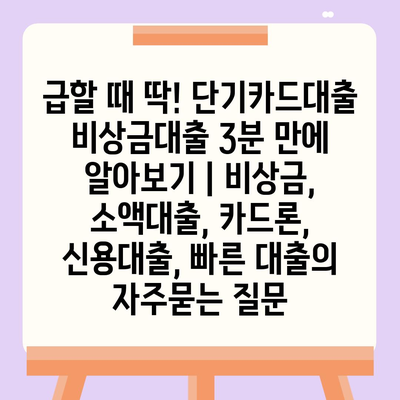 급할 때 딱! 단기카드대출 비상금대출 3분 만에 알아보기 | 비상금, 소액대출, 카드론, 신용대출, 빠른 대출의 자주묻는 질문